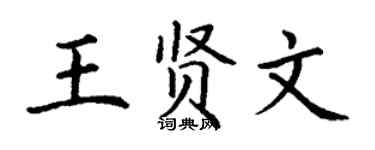 王贤文

词典网